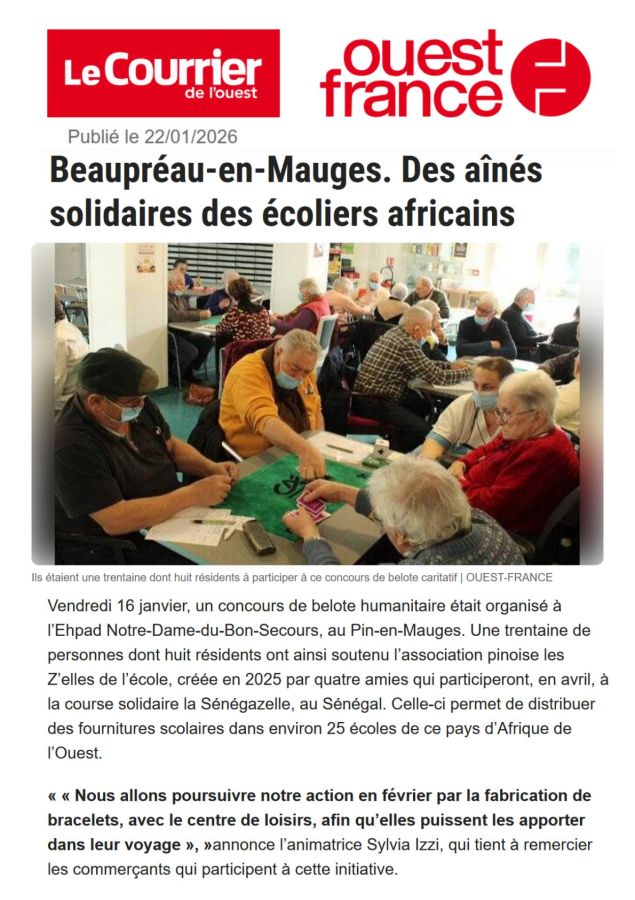 Le Courrier de l'ouest

ouest france

Publié le 22/01/2026

Beaupréau-en-Mauges. Des aînés solidaires des écoliers africains

Ils étaient une trentaine dont huit résidents à participer à ce concours de belote caritatif | OUEST-FRANCE

Vendredi 16 janvier, un concours de belote humanitaire était organisé à l'Ehpad Notre-Dame-du-Bon-Secours, au Pin-en-Mauges. Une trentaine de personnes dont huit résidents ont ainsi soutenu l'association pinoise les Z'elles de l'école, créée en 2025 par quatre amies qui participeront, en avril, à la course solidaire la Sénégazelle, au Sénégal. Celle-ci permet de distribuer des fournitures scolaires dans environ 25 écoles de ce pays d'Afrique de l'Ouest.

« « Nous allons poursuivre notre action en février par la fabrication de bracelets, avec le centre de loisirs, afin qu'elles puissent les apporter dans leur voyage », »annonce l'animatrice Sylvia Izzi, qui tient à remercier les commerçants qui participent à cette initiative.